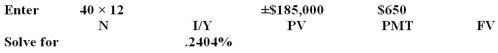 | Enter | 40 × 12 | | ±\$185,000 | \$650 | |
|---|---|---|---|---|---|
| | N | I/Y | PV | PMT | FV |
| Solve for | | .2404% | | | |